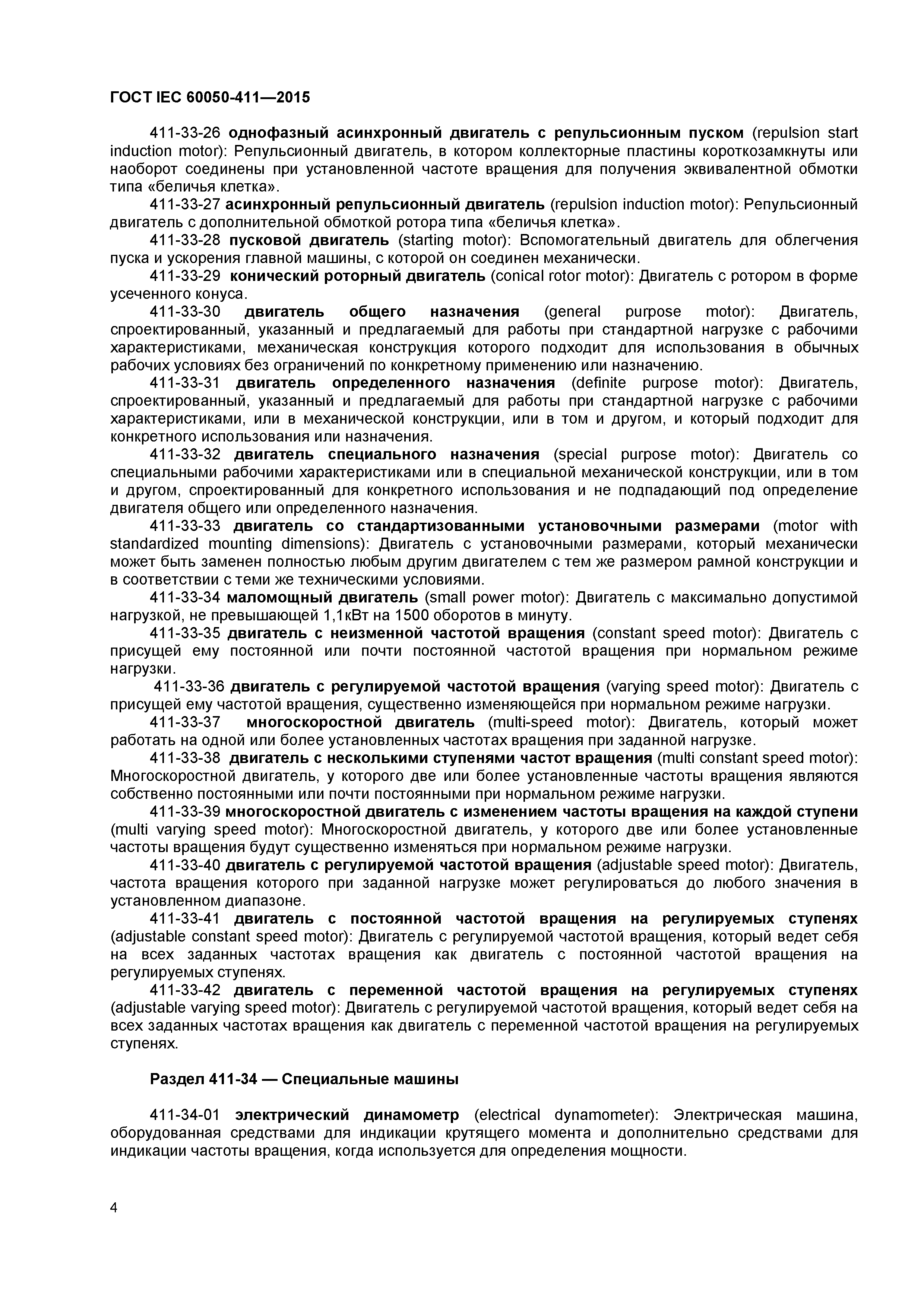 ГОСТ IEC 60050-411—2015

411-33-26 однофазный асинхронный двигатель с репульсионным пуском (repulsion start induction motor): Репульсионный двигатель, в котором коллекторные пластины короткозамкнуты или наоборот соединены при установленной частоте вращения для получения эквивалентной обмотки типа «беличья клетка».

411-33-27 асинхронный репульсионный двигатель (repulsion induction motor): Репульсионный двигатель с дополнительной обмоткой ротора типа «беличья клетка».

411-33-28 пусковой двигатель (starting motor): Вспомогательный двигатель для облегчения пуска и ускорения главной машины, с которой он соединен механически.

411-33-29 конический роторный двигатель (conical rotor motor): Двигатель с ротором в форме усеченного конуса.

411-33-30 двигатель общего назначения (general purpose motor): Двигатель, спроектированный, указанный и предлагаемый для работы при стандартной нагрузке с рабочими характеристиками, механическая конструкция которого подходит для использования в обычных рабочих условиях без ограничений по конкретному применению или назначению.

411-33-31 двигатель определенного назначения (definite purpose motor): Двигатель, спроектированный, указанный и предлагаемый для работы при стандартной нагрузке с рабочими характеристиками, или в механической конструкции, или в том и другом, и который подходит для конкретного использования или назначения.

411-33-32 двигатель специального назначения (special purpose motor): Двигатель со специальными рабочими характеристиками или в специальной механической конструкции, или в том и другом, спроектированный для конкретного использования и не подпадающий под определение двигателя общего или определенного назначения.

411-33-33 двигатель со стандартизованными установочными размерами (motor with standardized mounting dimensions): Двигатель с установочными размерами, который механически может быть заменен полностью любым другим двигателем с тем же размером рамной конструкции и в соответствии с теми же техническими условиями.

411-33-34 маломощный двигатель (small power motor): Двигатель с максимально допустимой нагрузкой, не превышающей 1,1кВт на 1500 оборотов в минуту.

411-33-35 двигатель с неизменной частотой вращения (constant speed motor): Двигатель с присущей ему постоянной или почти постоянной частотой вращения при нормальном режиме нагрузки.

411-33-36 двигатель с регулируемой частотой вращения (varying speed motor): Двигатель с присущей ему частотой вращения, существенно изменяющейся при нормальном режиме нагрузки.

411-33-37 многоскоростной двигатель (multi-speed motor): Двигатель, который может работать на одной или более установленных частотах вращения при заданной нагрузке.

411-33-38 двигатель с несколькими ступенями частот вращения (multi constant speed motor): Многоскоростной двигатель, у которого две или более установленные частоты вращения являются собственно постоянными или почти постоянными при нормальном режиме нагрузки.

411-33-39 многоскоростной двигатель с изменением частоты вращения на каждой ступени (multi varying speed motor): Многоскоростной двигатель, у которого две или более установленные частоты вращения будут существенно изменяться при нормальном режиме нагрузки.

411-33-40 двигатель с регулируемой частотой вращения (adjustable speed motor): Двигатель, частота вращения которого при заданной нагрузке может регулироваться до любого значения в установленном диапазоне.

411-33-41 двигатель с постоянной частотой вращения на регулируемых ступенях (adjustable constant speed motor): Двигатель с регулируемой частотой вращения, который ведет себя на всех заданных частотах вращения как двигатель с постоянной частотой вращения на регулируемых ступенях.

411-33-42 двигатель с переменной частотой вращения на регулируемых ступенях (adjustable varying speed motor): Двигатель с регулируемой частотой вращения, который ведет себя на всех заданных частотах вращения как двигатель с переменной частотой вращения на регулируемых ступенях.

Раздел 411-34 — Специальные машины

411-34-01 электрический динамометр (electrical dynamometer): Электрическая машина, оборудованная средствами для индикации крутящего момента и дополнительно средствами для индикации частоты вращения, когда используется для определения мощности.

4